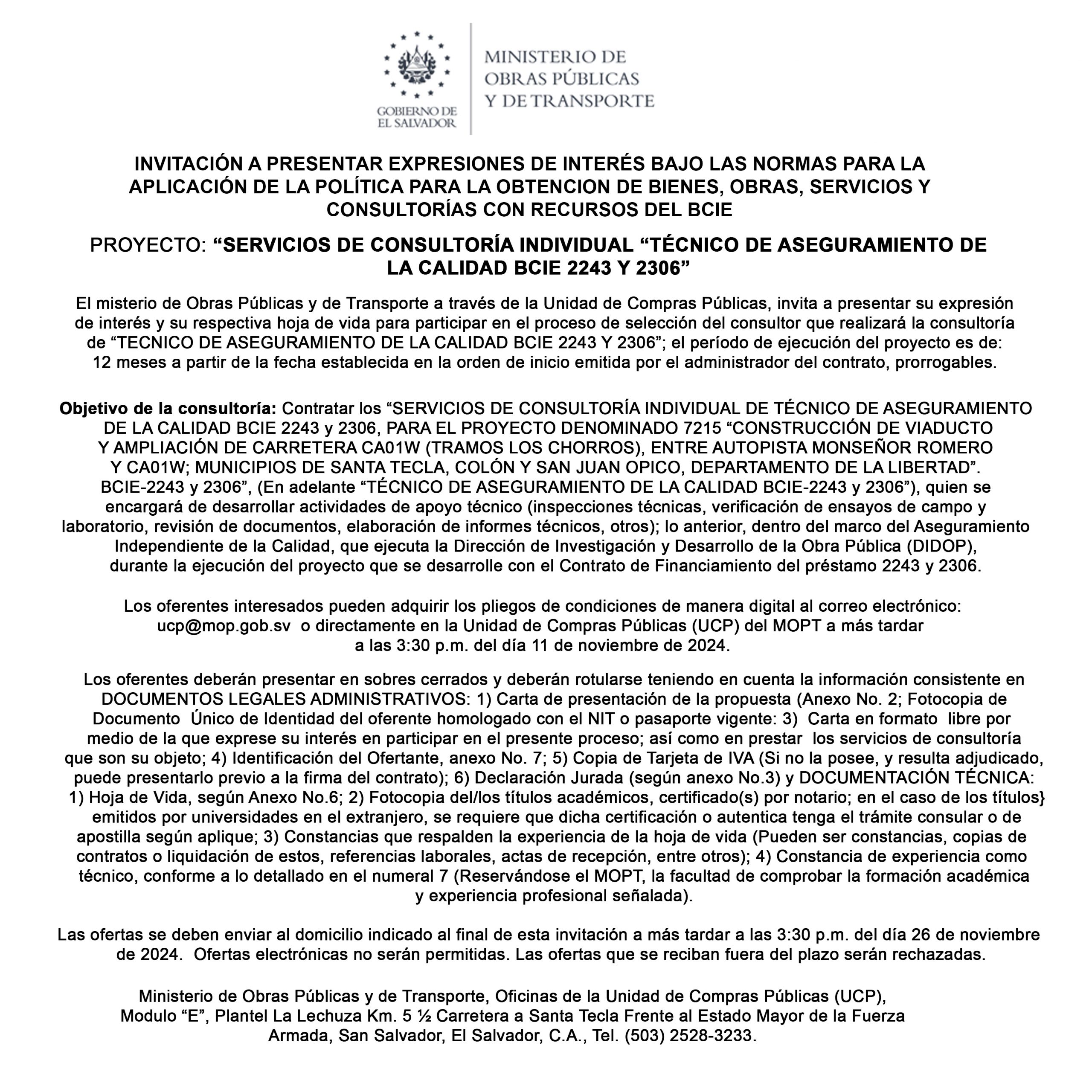 GOBIERNO DE EL SALVADOR

MINISTERIO DE OBRAS PÚBLICAS Y DE TRANSPORTE

INVITACIÓN A PRESENTAR EXPRESIONES DE INTERÉS BAJO LAS NORMAS PARA LA APLICACIÓN DE LA POLÍTICA PARA LA OBTENCION DE BIENES, OBRAS, SERVICIOS Y CONSULTORÍAS CON RECURSOS DEL BCIE

PROYECTO: "SERVICIOS DE CONSULTORÍA INDIVIDUAL "TÉCNICO DE ASEGURAMIENTO DE LA CALIDAD BCIE 2243 Y 2306"

El misterio de Obras Públicas y de Transporte a través de la Unidad de Compras Públicas, invita a presentar su expresión de interés y su respectiva hoja de vida para participar en el proceso de selección del consultor que realizará la consultoría de "TECNICO DE ASEGURAMIENTO DE LA CALIDAD BCIE 2243 Y 2306"; el período de ejecución del proyecto es de: 12 meses a partir de la fecha establecida en la orden de inicio emitida por el administrador del contrato, prorrogables.

Objetivo de la consultoría: Contratar los "SERVICIOS DE CONSULTORÍA INDIVIDUAL DE TÉCNICO DE ASEGURAMIENTO DE LA CALIDAD BCIE 2243 y 2306, PARA EL PROYECTO DENOMINADO 7215 "CONSTRUCCIÓN DE VIADUCTO Y AMPLIACIÓN DE CARRETERA CA01W (TRAMOS LOS CHORROS), ENTRE AUTOPISTA MONSEÑOR ROMERO Y CA01W; MUNICIPIOS DE SANTA TECLA, COLÓN Y SAN JUAN OPICO, DEPARTAMENTO DE LA LIBERTAD". BCIE-2243 y 2306", (En adelante "TÉCNICO DE ASEGURAMIENTO DE LA CALIDAD BCIE-2243 y 2306"), quien se encargará de desarrollar actividades de apoyo técnico (inspecciones técnicas, verificación de ensayos de campo y laboratorio, revisión de documentos, elaboración de informes técnicos, otros); lo anterior, dentro del marco del Aseguramiento Independiente de la Calidad, que ejecuta la Dirección de Investigación y Desarrollo de la Obra Pública (DIDOP), durante la ejecución del proyecto que se desarrolle con el Contrato de Financiamiento del préstamo 2243 y 2306.

Los oferentes interesados pueden adquirir los pliegos de condiciones de manera digital al correo electrónico: ucp@mop.gob.sv o directamente en la Unidad de Compras Públicas (UCP) del MOPT a más tardar a las 3:30 p.m. del día 11 de noviembre de 2024.

Los oferentes deberán presentar en sobres cerrados y deberán rotularse teniendo en cuenta la información consistente en DOCUMENTOS LEGALES ADMINISTRATIVOS: 1) Carta de presentación de la propuesta (Anexo No. 2; Fotocopia de Documento Único de Identidad del oferente homologado con el NIT o pasaporte vigente: 3) Carta en formato libre por medio de la que exprese su interés en participar en el presente proceso; así como en prestar los servicios de consultoría que son su objeto; 4) Identificación del Ofertante, anexo No. 7; 5) Copia de Tarjeta de IVA (Si no la posee, y resulta adjudicado, puede presentarlo previo a la firma del contrato); 6) Declaración Jurada (según anexo No.3) y DOCUMENTACIÓN TÉCNICA: 1) Hoja de Vida, según Anexo No.6; 2) Fotocopia del/los títulos académicos, certificado(s) por notario; en el caso de los títulos} emitidos por universidades en el extranjero, se requiere que dicha certificación o autentica tenga el trámite consular o de apostilla según aplique; 3) Constancias que respalden la experiencia de la hoja de vida (Pueden ser constancias, copias de contratos o liquidación de estos, referencias laborales, actas de recepción, entre otros); 4) Constancia de experiencia como técnico, conforme a lo detallado en el numeral 7 (Reservándose el MOPT, la facultad de comprobar la formación académica y experiencia profesional señalada).

Las ofertas se deben enviar al domicilio indicado al final de esta invitación a más tardar a las 3:30 p.m. del día 26 de noviembre de 2024. Ofertas electrónicas no serán permitidas. Las ofertas que se reciban fuera del plazo serán rechazadas.

Ministerio de Obras Públicas y de Transporte, Oficinas de la Unidad de Compras Públicas (UCP), Modulo "E", Plantel La Lechuza Km. 5 ½ Carretera a Santa Tecla Frente al Estado Mayor de la Fuerza Armada, San Salvador, El Salvador, C.A., Tel. (503) 2528-3233.